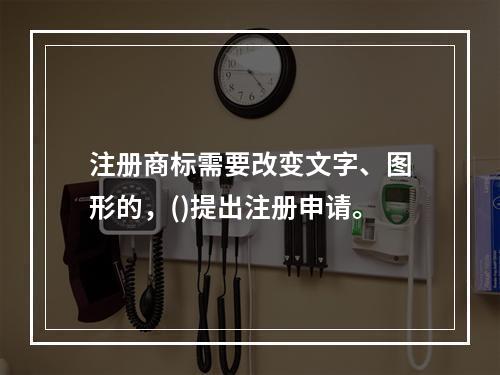 注册商标需要改变文字、图形的，()提出注册申请。